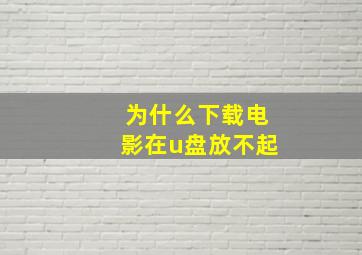 为什么下载电影在u盘放不起